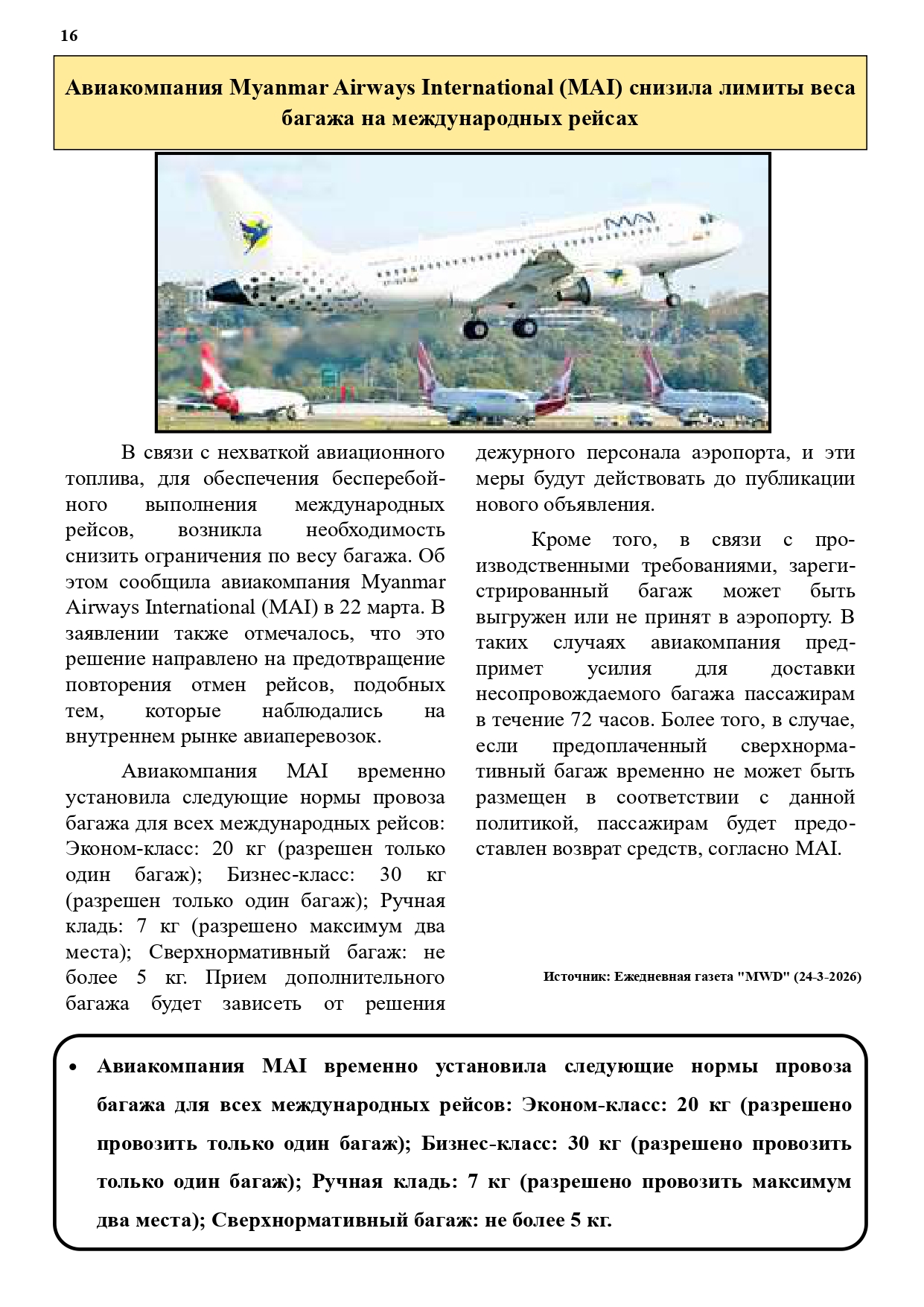 16

Авиакомпания Myanmar Airways International (MAI) снизила лимиты веса багажа на международных рейсах

MAI

В связи с нехваткой авиационного топлива, для обеспечения бесперебойного выполнения международных рейсов, возникла необходимость снизить ограничения по весу багажа. Об этом сообщила авиакомпания Myanmar Airways International (MAI) в 22 марта. В заявлении также отмечалось, что это решение направлено на предотвращение повторения отмен рейсов, подобных тем, которые наблюдались на внутреннем рынке авиаперевозок.

Авиакомпания MAI временно установила следующие нормы провоза багажа для всех международных рейсов: Эконом-класс: 20 кг (разрешен только один багаж); Бизнес-класс: 30 кг (разрешен только один багаж); Ручная кладь: 7 кг (разрешено максимум два места); Сверхнормативный багаж: не более 5 кг. Прием дополнительного багажа будет зависеть от решения дежурного персонала аэропорта, и эти меры будут действовать до публикации нового объявления.

Кроме того, в связи с производственными требованиями, зарегистрированный багаж может быть выгружен или не принят в аэропорту. В таких случаях авиакомпания предпримет усилия для доставки несопровождаемого багажа пассажирам в течение 72 часов. Более того, в случае, если предоплаченный сверхнормативный багаж временно не может быть размещен в соответствии с данной политикой, пассажирам будет предоставлен возврат средств, согласно MAI.

Источник: Ежедневная газета "MWD" (24-3-2026)

• Авиакомпания MAI временно установила следующие нормы провоза багажа для всех международных рейсов: Эконом-класс: 20 кг (разрешено провозить только один багаж); Бизнес-класс: 30 кг (разрешено провозить только один багаж); Ручная кладь: 7 кг (разрешено провозить максимум два места); Сверхнормативный багаж: не более 5 кг.